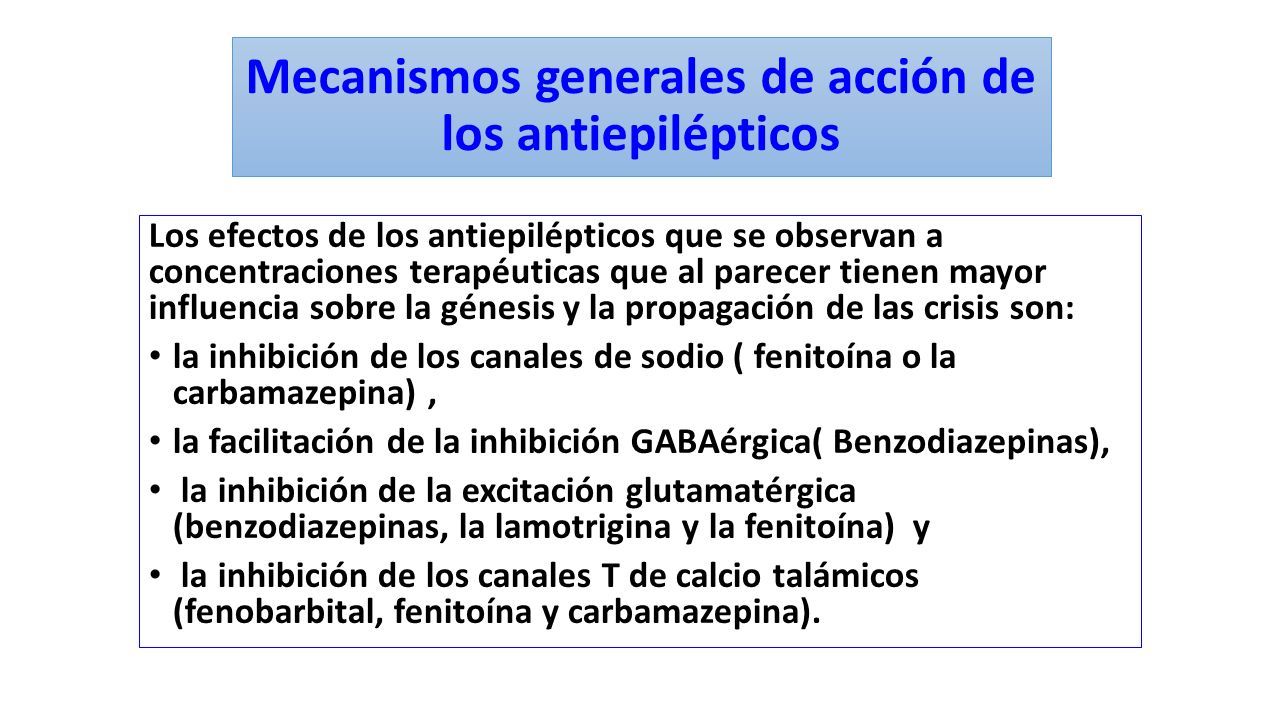 Mecanismos generales de acción de los antiepilépticos

Los efectos de los antiepilépticos que se observan a concentraciones terapéuticas que al parecer tienen mayor influencia sobre la génesis y la propagación de las crisis son:

• la inhibición de los canales de sodio ( fenitoína o la carbamazepina) ,

• la facilitación de la inhibición GABAérgica( Benzodiazepinas),

• la inhibición de la excitación glutamatérgica (benzodiazepinas, la lamotrigina y la fenitoína) y

• la inhibición de los canales T de calcio talámicos (fenobarbital, fenitoína y carbamazepina).